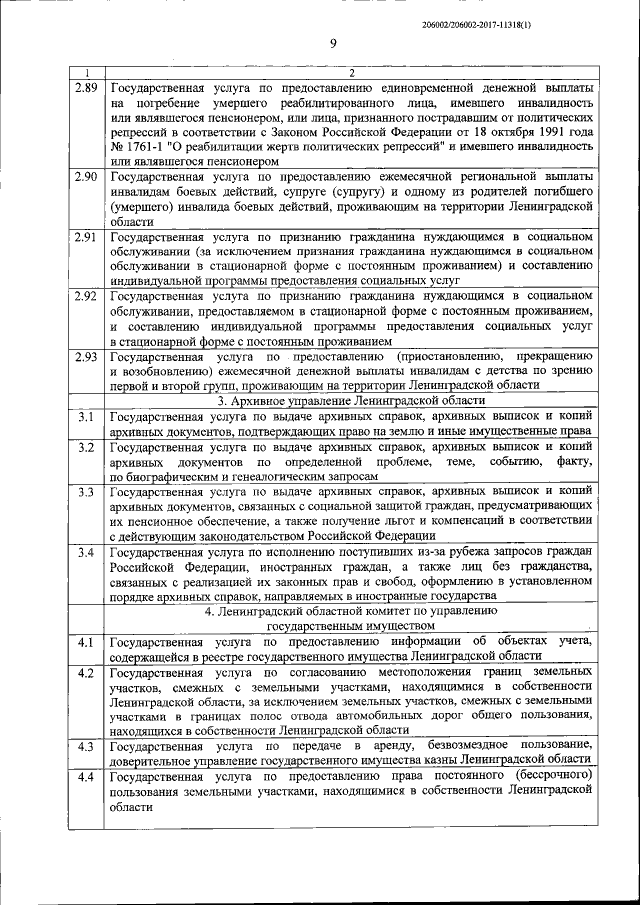 206002/206002-2017-11318(1)

9

| 1 | 2 |
|---|---|
| 2.89 | Государственная услуга по предоставлению единовременной денежной выплаты на погребение умершего реабилитированного лица, имевшего инвалидность или являвшегося пенсионером, или лица, признанного пострадавшим от политических репрессий в соответствии с Законом Российской Федерации от 18 октября 1991 года № 1761-1 "О реабилитации жертв политических репрессий" и имевшего инвалидность или являвшегося пенсионером |
| 2.90 | Государственная услуга по предоставлению ежемесячной региональной выплаты инвалидам боевых действий, супруге (супругу) и одному из родителей погибшего (умершего) инвалида боевых действий, проживающим на территории Ленинградской области |
| 2.91 | Государственная услуга по признанию гражданина нуждающимся в социальном обслуживании (за исключением признания гражданина нуждающимся в социальном обслуживании в стационарной форме с постоянным проживанием) и составлению индивидуальной программы предоставления социальных услуг |
| 2.92 | Государственная услуга по признанию гражданина нуждающимся в социальном обслуживании, предоставляемом в стационарной форме с постоянным проживанием, и составлению индивидуальной программы предоставления социальных услуг в стационарной форме с постоянным проживанием |
| 2.93 | Государственная услуга по предоставлению (приостановлению, прекращению и возобновлению) ежемесячной денежной выплаты инвалидам с детства по зрению первой и второй групп, проживающим на территории Ленинградской области |
| | 3. Архивное управление Ленинградской области |
| 3.1 | Государственная услуга по выдаче архивных справок, архивных выписок и копий архивных документов, подтверждающих право на землю и иные имущественные права |
| 3.2 | Государственная услуга по выдаче архивных справок, архивных выписок и копий архивных документов по определенной проблеме, теме, событию, факту, по биографическим и генеалогическим запросам |
| 3.3 | Государственная услуга по выдаче архивных справок, архивных выписок и копий архивных документов, связанных с социальной защитой граждан, предусматривающих их пенсионное обеспечение, а также получение льгот и компенсаций в соответствии с действующим законодательством Российской Федерации |
| 3.4 | Государственная услуга по исполнению поступивших из-за рубежа запросов граждан Российской Федерации, иностранных граждан, а также лиц без гражданства, связанных с реализацией их законных прав и свобод, оформлению в установленном порядке архивных справок, направляемых в иностранные государства |
| | 4. Ленинградский областной комитет по управлению государственным имуществом |
| 4.1 | Государственная услуга по предоставлению информации об объектах учета, содержащейся в реестре государственного имущества Ленинградской области |
| 4.2 | Государственная услуга по согласованию местоположения границ земельных участков, смежных с земельными участками, находящимися в собственности Ленинградской области, за исключением земельных участков, смежных с земельными участками в границах полос отвода автомобильных дорог общего пользования, находящихся в собственности Ленинградской области |
| 4.3 | Государственная услуга по передаче в аренду, безвозмездное пользование, доверительное управление государственного имущества казны Ленинградской области |
| 4.4 | Государственная услуга по предоставлению права постоянного (бессрочного) пользования земельными участками, находящимися в собственности Ленинградской области |